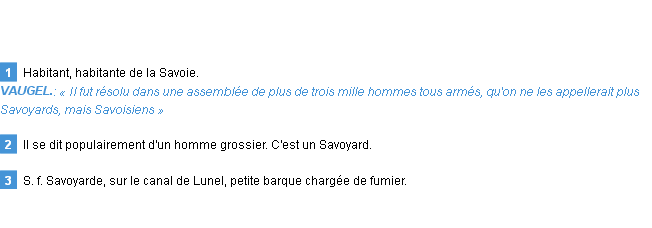 1 Habitant, habitante de la Savoie.
VAUGEL.: « Il fut résolu dans une assemblée de plus de trois mille hommes tous armés, qu'on ne les appellerait plus Savoyards, mais Savoisiens »

2 Il se dit populairement d'un homme grossier. C'est un Savoyard.

3 S. f. Savoyarde, sur le canal de Lunel, petite barque chargée de fumier.